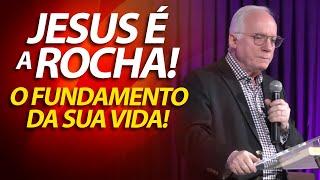 JESUS É A ROCHA!

O FUNDAMENTO DA SUA VIDA!